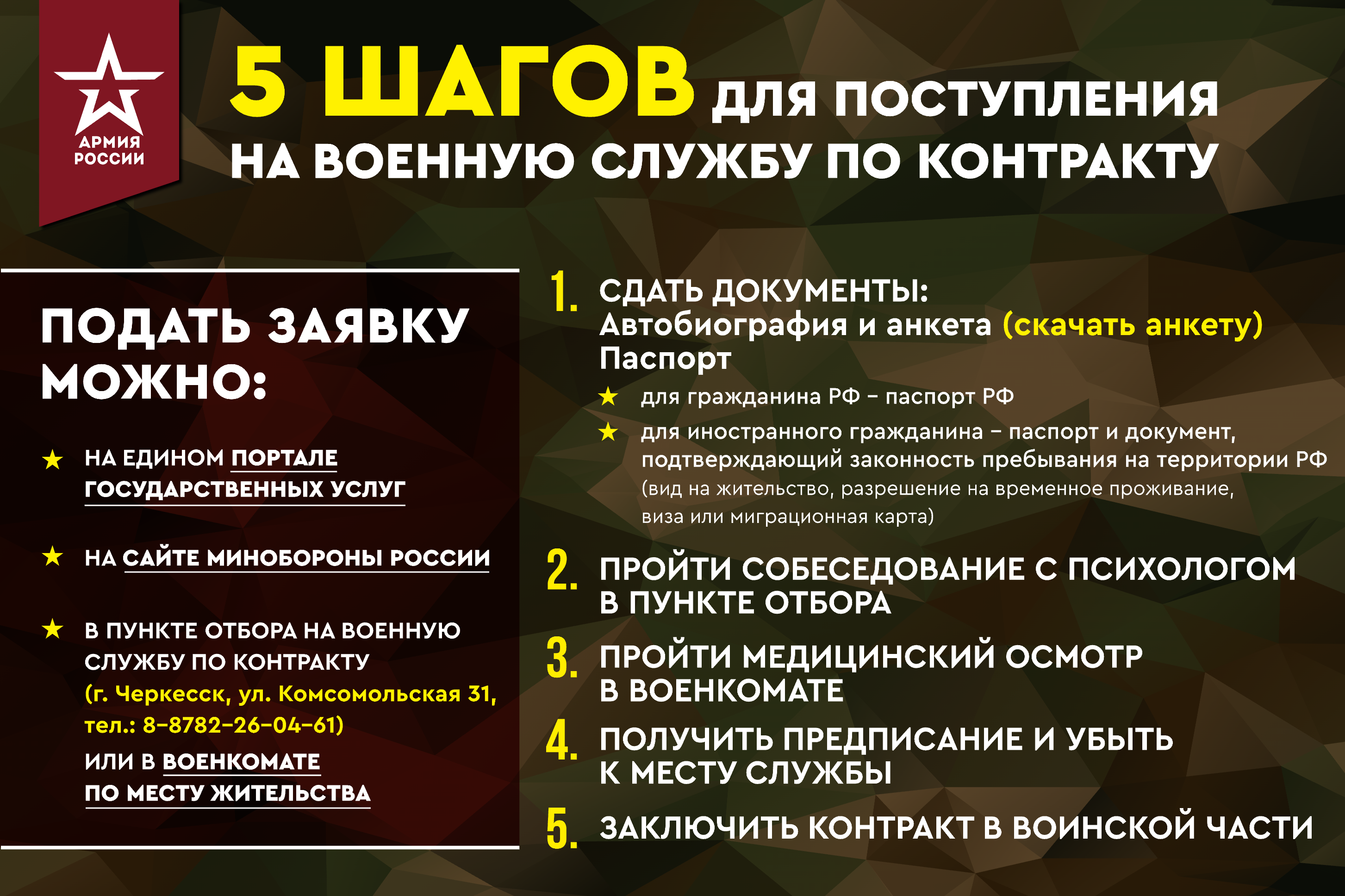 АРМИЯ РОССИИ

5 ШАГОВ ДЛЯ ПОСТУПЛЕНИЯ НА ВОЕННУЮ СЛУЖБУ ПО КОНТРАКТУ

ПОДАТЬ ЗАЯВКУ МОЖНО:

★ НА ЕДИНОМ ПОРТАЛЕ ГОСУДАРСТВЕННЫХ УСЛУГ

★ НА САЙТЕ МИНОБОРОНЫ РОССИИ

★ В ПУНКТЕ ОТБОРА НА ВОЕННУЮ СЛУЖБУ ПО КОНТРАКТУ (г. Черкесск, ул. Комсомольская 31, тел.: 8-8782-26-04-61) ИЛИ В ВОЕНКОМАТЕ ПО МЕСТУ ЖИТЕЛЬСТВА

1. СДАТЬ ДОКУМЕНТЫ:
Автобиография и анкета (скачать анкету)
Паспорт
★ для гражданина РФ – паспорт РФ
★ для иностранного гражданина – паспорт и документ, подтверждающий законность пребывания на территории РФ (вид на жительство, разрешение на временное проживание, виза или миграционная карта)

2. ПРОЙТИ СОБЕСЕДОВАНИЕ С ПСИХОЛОГОМ В ПУНКТЕ ОТБОРА

3. ПРОЙТИ МЕДИЦИНСКИЙ ОСМОТР В ВОЕНКОМАТЕ

4. ПОЛУЧИТЬ ПРЕДПИСАНИЕ И УБЫТЬ К МЕСТУ СЛУЖБЫ

5. ЗАКЛЮЧИТЬ КОНТРАКТ В ВОИНСКОЙ ЧАСТИ